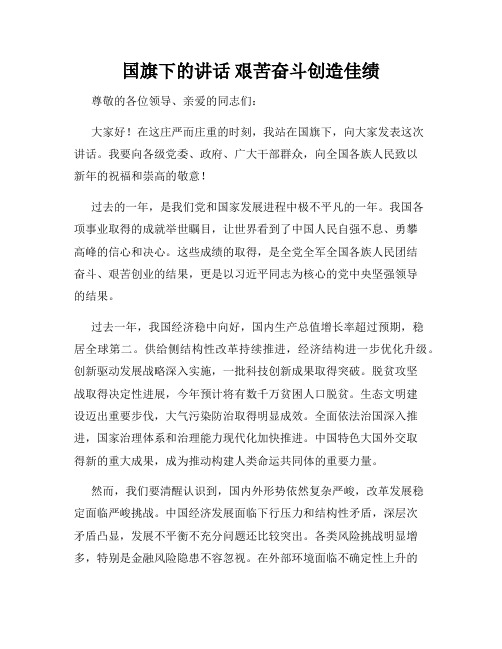 国旗下的讲话 艰苦奋斗创造佳绩

尊敬的各位领导、亲爱的同志们：

大家好！在这庄严而庄重的时刻，我站在国旗下，向大家发表这次讲话。我要向各级党委、政府、广大干部群众，向全国各族人民致以新年的祝福和崇高的敬意！

过去的一年，是我们党和国家发展进程中极不平凡的一年。我国各项事业取得的成就举世瞩目，让世界看到了中国人民自强不息、勇攀高峰的信心和决心。这些成绩的取得，是全党全军全国各族人民团结奋斗、艰苦创业的结果，更是以习近平同志为核心的党中央坚强领导的结果。

过去一年，我国经济稳中向好，国内生产总值增长率超过预期，稳居全球第二。供给侧结构性改革持续推进，经济结构进一步优化升级。创新驱动发展战略深入实施，一批科技创新成果取得突破。脱贫攻坚战取得决定性进展，今年预计将有数千万贫困人口脱贫。生态文明建设迈出重要步伐，大气污染防治取得明显成效。全面依法治国深入推进，国家治理体系和治理能力现代化加快推进。中国特色大国外交取得新的重大成果，成为推动构建人类命运共同体的重要力量。

然而，我们要清醒认识到，国内外形势依然复杂严峻，改革发展稳定面临严峻挑战。中国经济发展面临下行压力和结构性矛盾，深层次矛盾凸显，发展不平衡不充分问题还比较突出。各类风险挑战明显增多，特别是金融风险隐患不容忽视。在外部环境面临不确定性上升的